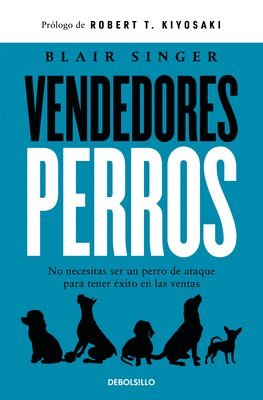 Prólogo de ROBERT T. KIYOSAKI

BLAIR SINGER

VENDEDORES PERROS

No necesitas ser un perro de ataque para tener éxito en las ventas

DEBOLSILLO